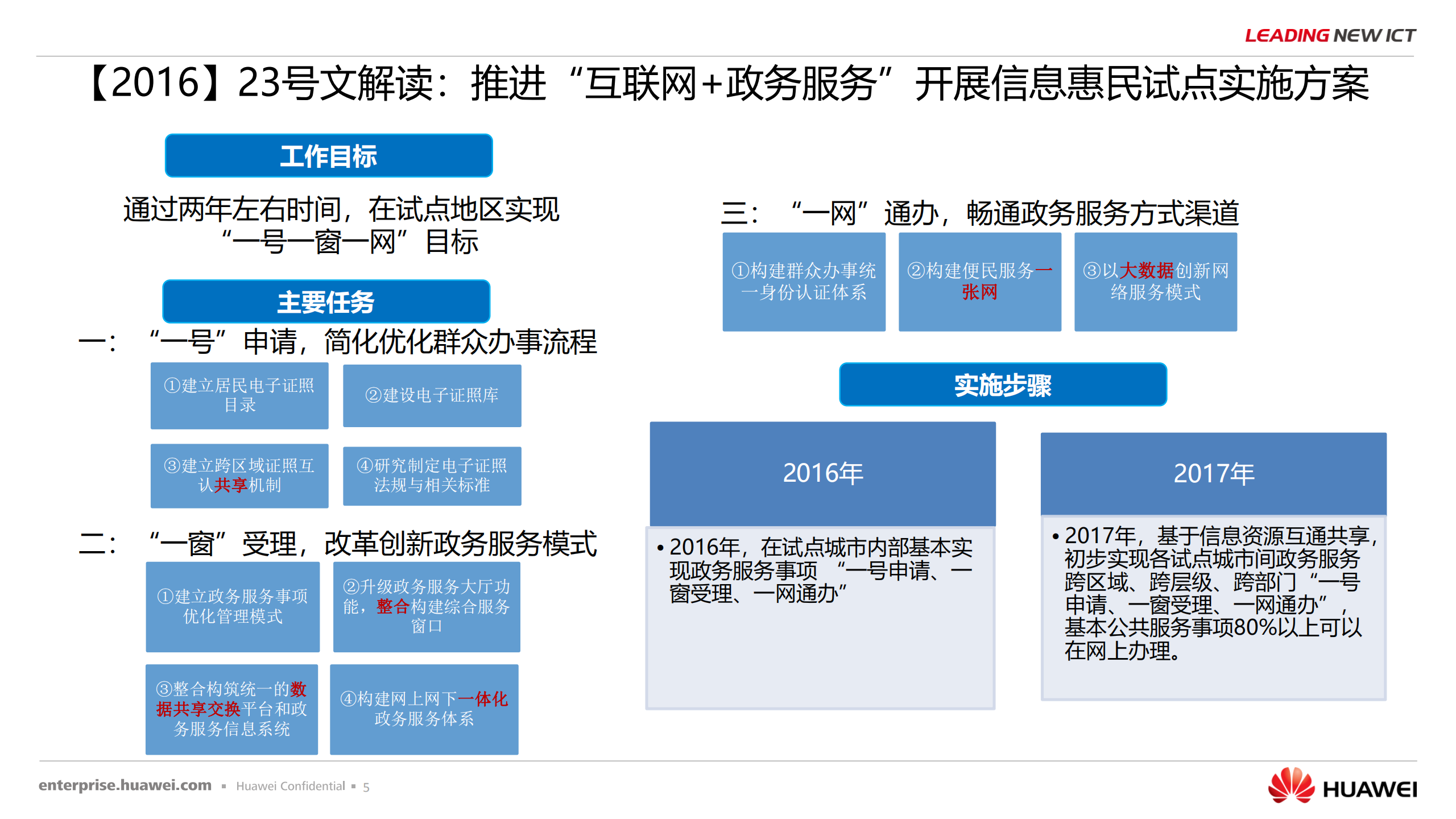 LEADING NEW ICT

【2016】23号文解读：推进“互联网+政务服务”开展信息惠民试点实施方案

工作目标

通过两年左右时间，在试点地区实现“一号一窗一网”目标

主要任务

一：“一号”申请，简化优化群众办事流程

①建立居民电子证照目录

②建设电子证照库

③建立跨区域证照互认共享机制

④研究制定电子证照法规与相关标准

二：“一窗”受理，改革创新政务服务模式

①建立政务服务事项优化管理模式

②升级政务服务大厅功能，整合构建综合服务窗口

③整合构筑统一的数据共享交换平台和政务服务信息系统

④构建网上网下一体化政务服务体系

三：“一网”通办，畅通政务服务方式渠道

①构建群众办事统一身份认证体系

②构建便民服务一张网

③以大数据创新网络服务模式

实施步骤

2016年

• 2016年，在试点城市内部基本实现政务服务事项“一号申请、一窗受理、一网通办”

2017年

• 2017年，基于信息资源互通共享，初步实现各试点城市间政务服务跨区域、跨层级、跨部门“一号申请、一窗受理、一网通办”，基本公共服务事项80%以上可以在网上办理。

enterprise.huawei.com ▪ Huawei Confidential ▪ 5

HUAWEI